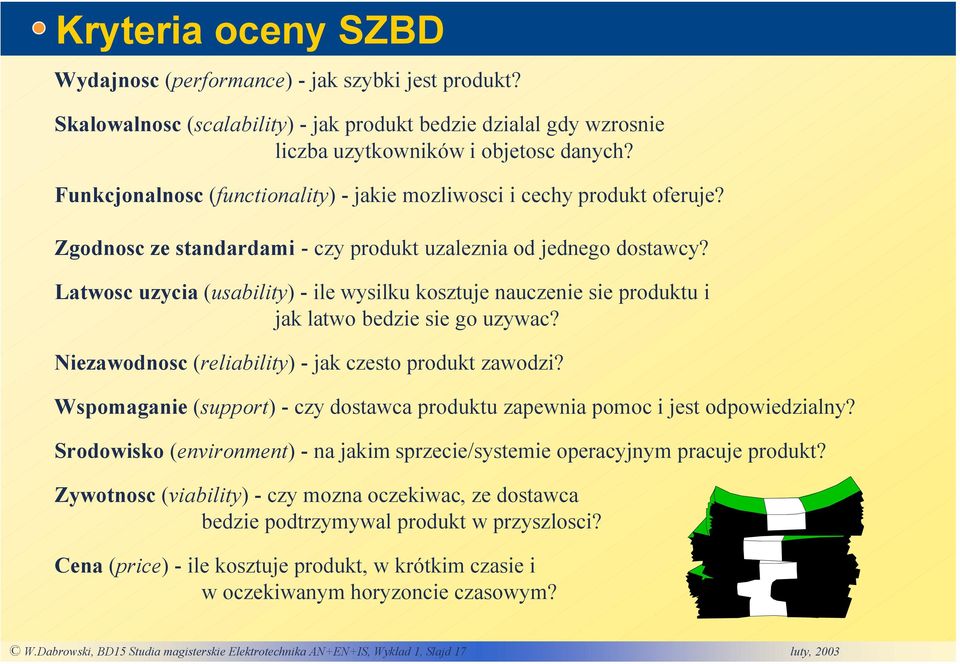 Kryteria oceny SZBD

Wydajnosc (performance) - jak szybki jest produkt?

Skalowalnosc (scalability) - jak produkt bedzie dzialal gdy wzrosnie liczba uzytkowników i objetosc danych?

Funkcjonalnosc (functionality) - jakie mozliwosci i cechy produkt oferuje?

Zgodnosc ze standardami - czy produkt uzaleznia od jednego dostawcy?

Latwosc uzycia (usability) - ile wysilku kosztuje nauczenie sie produktu i jak latwo bedzie sie go uzywac?

Niezawodnosc (reliability) - jak czesto produkt zawodzi?

Wspomaganie (support) - czy dostawca produktu zapewnia pomoc i jest odpowiedzialny?

Srodowisko (environment) - na jakim sprzecie/systemie operacyjnym pracuje produkt?

Zywotnosc (viability) - czy mozna oczekiwac, ze dostawca bedzie podtrzymywal produkt w przyszlosci?

Cena (price) - ile kosztuje produkt, w krótkim czasie i w oczekiwanym horyzoncie czasowym?

© W.Dabrowski, BD15 Studia magisterskie Elektrotechnika AN+EN+IS, Wyklad 1, Slajd 17

luty, 2003